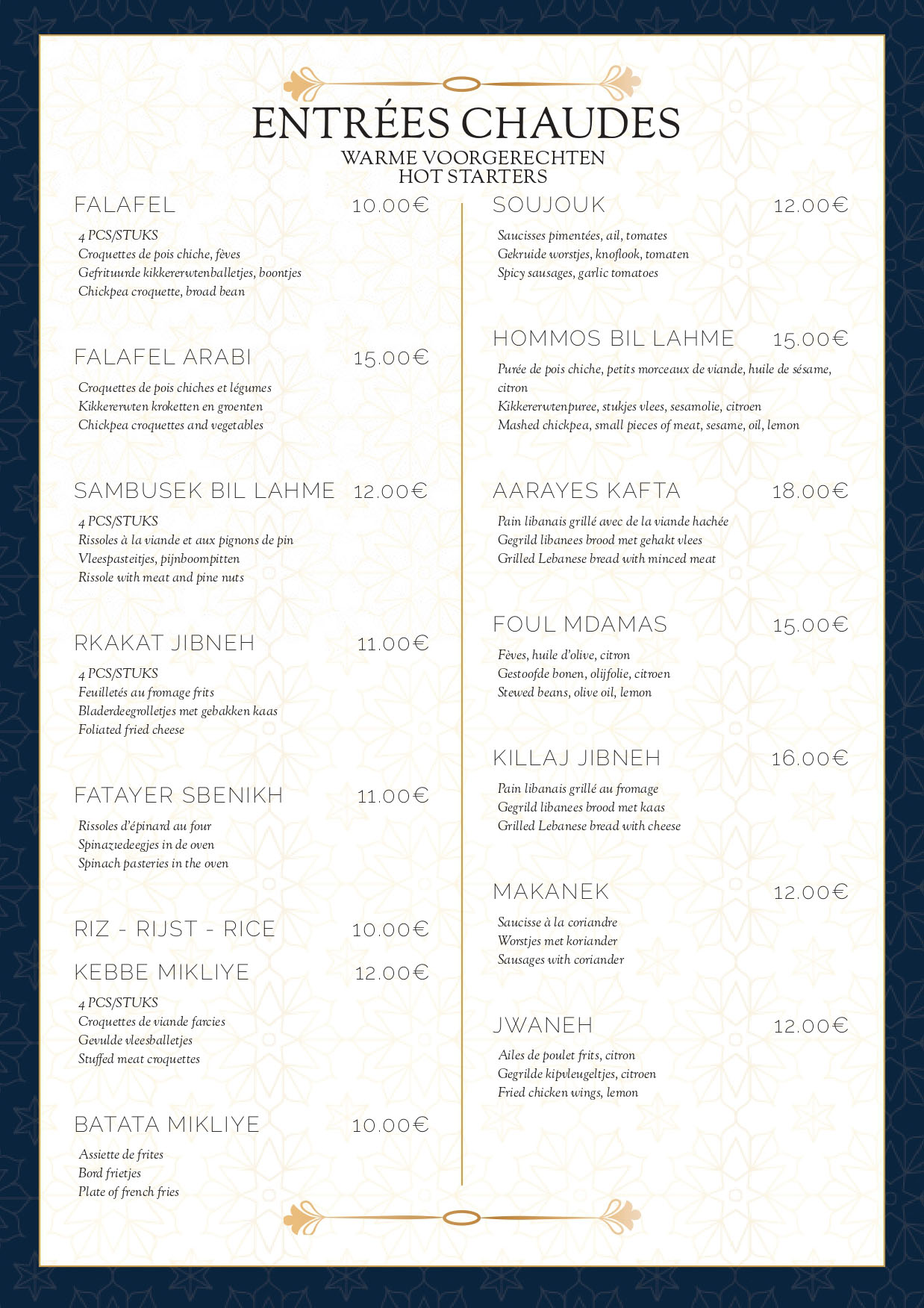 ENTRÉES CHAUDES
WARME VOORGERECHTEN
HOT STARTERS

FALAFEL 10.00€
4 PCS/STUKS
Croquettes de pois chiche, fèves
Gefrituurde kikkererwtenballetjes, boontjes
Chickpea croquette, broad bean

FALAFEL ARABI 15.00€
Croquettes de pois chiches et légumes
Kikkererwten kroketten en groenten
Chickpea croquettes and vegetables

SAMBUSEK BIL LAHME 12.00€
4 PCS/STUKS
Rissoles à la viande et aux pignons de pin
Vleespasteitjes, pijnboompitten
Rissole with meat and pine nuts

RKAKAT JIBNEH 11.00€
4 PCS/STUKS
Feuilletés au fromage frits
Bladerdeegrolletjes met gebakken kaas
Foliated fried cheese

FATAYER SBENIKH 11.00€
Rissoles d'épinard au four
Spinaziedeegjes in de oven
Spinach pasteries in the oven

RIZ - RIJST - RICE 10.00€

KEBBE MIKLIYE 12.00€
4 PCS/STUKS
Croquettes de viande farcies
Gevulde vleesballetjes
Stuffed meat croquettes

BATATA MIKLIYE 10.00€
Assiette de frites
Bord frietjes
Plate of french fries

SOUJOUK 12.00€
Saucisses pimentées, ail, tomates
Gekruide worstjes, knoflook, tomaten
Spicy sausages, garlic tomatoes

HOMMOS BIL LAHME 15.00€
Purée de pois chiche, petits morceaux de viande, huile de sésame, citron
Kikkererwtenpuree, stukjes vlees, sesamolie, citroen
Mashed chickpea, small pieces of meat, sesame, oil, lemon

AARAYES KAFTA 18.00€
Pain libanais grillé avec de la viande hachée
Gegrild libanees brood met gehakt vlees
Grilled Lebanese bread with minced meat

FOUL MDAMAS 15.00€
Fèves, huile d'olive, citron
Gestoofde bonen, olijfolie, citroen
Stewed beans, olive oil, lemon

KILLAJ JIBNEH 16.00€
Pain libanais grillé au fromage
Gegrild libanees brood met kaas
Grilled Lebanese bread with cheese

MAKANEK 12.00€
Saucisse à la coriandre
Worstjes met koriander
Sausages with coriander

JWANEH 12.00€
Ailes de poulet frits, citron
Gegrilde kipvleugeltjes, citroen
Fried chicken wings, lemon